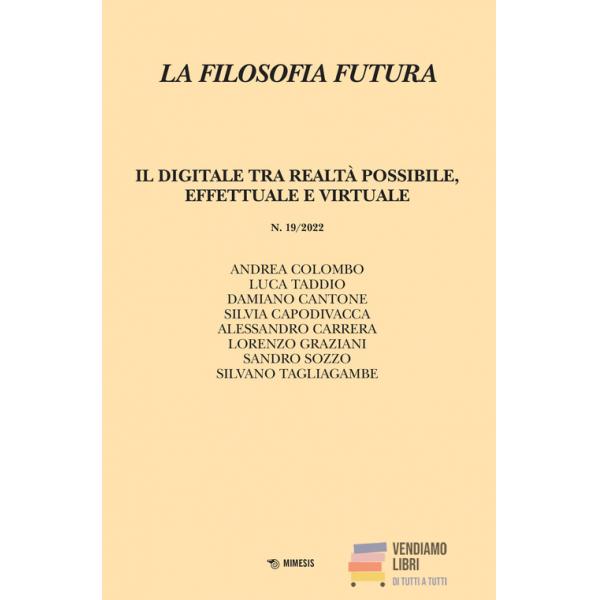 LA FILOSOFIA FUTURA

IL DIGITALE TRA REALTÀ POSSIBILE,
EFFETTUALE E VIRTUALE

N. 19/2022

ANDREA COLOMBO
LUCA TADDIO
DAMIANO CANTONE
SILVIA CAPODIVACCA
ALESSANDRO CARRERA
LORENZO GRAZIANI
SANDRO SOZZO
SILVANO TAGLIAGAMBE

MIMESIS

VENDIAMO
LIBRI
DI TUTTI A TUTTI